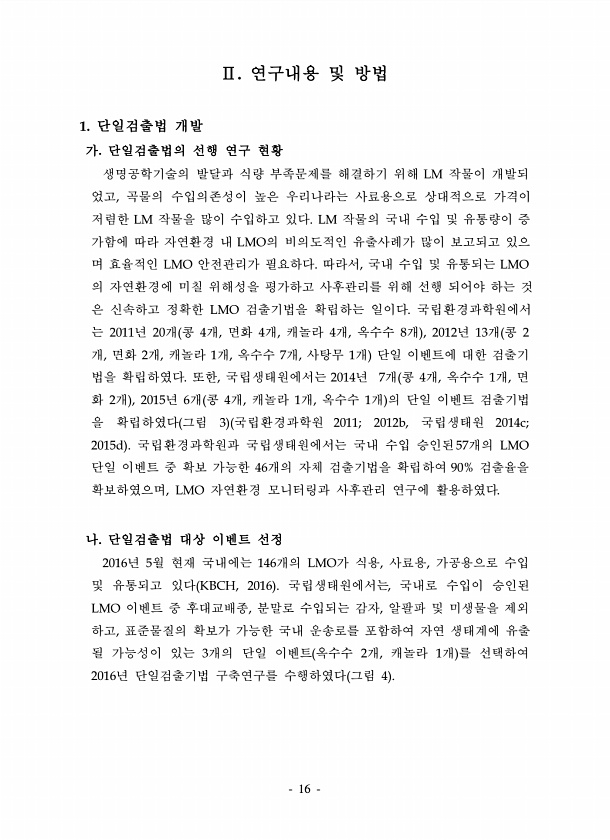 Ⅱ. 연구내용 및 방법

1. 단일검출법 개발

가. 단일검출법의 선행 연구 현황

생명공학기술의 발달과 식량 부족문제를 해결하기 위해 LM 작물이 개발되었고, 곡물의 수입의존성이 높은 우리나라는 사료용으로 상대적으로 가격이 저렴한 LM 작물을 많이 수입하고 있다. LM 작물의 국내 수입 및 유통량이 증가함에 따라 자연환경 내 LMO의 비의도적인 유출사례가 많이 보고되고 있으며 효율적인 LMO 안전관리가 필요하다. 따라서, 국내 수입 및 유통되는 LMO의 자연환경에 미칠 위해성을 평가하고 사후관리를 위해 선행 되어야 하는 것은 신속하고 정확한 LMO 검출기법을 확립하는 일이다. 국립환경과학원에서는 2011년 20개(콩 4개, 면화 4개, 캐놀라 4개, 옥수수 8개), 2012년 13개(콩 2개, 면화 2개, 캐놀라 1개, 옥수수 7개, 사탕무 1개) 단일 이벤트에 대한 검출기법을 확립하였다. 또한, 국립생태원에서는 2014년 7개(콩 4개, 옥수수 1개, 면화 2개), 2015년 6개(콩 4개, 캐놀라 1개, 옥수수 1개)의 단일 이벤트 검출기법을 확립하였다(그림 3)(국립환경과학원 2011; 2012b, 국립생태원 2014c; 2015d). 국립환경과학원과 국립생태원에서는 국내 수입 승인된57개의 LMO 단일 이벤트 중 확보 가능한 46개의 자체 검출기법을 확립하여 90% 검출율을 확보하였으며, LMO 자연환경 모니터링과 사후관리 연구에 활용하였다.

나. 단일검출법 대상 이벤트 선정

2016년 5월 현재 국내에는 146개의 LMO가 식용, 사료용, 가공용으로 수입 및 유통되고 있다(KBCH, 2016). 국립생태원에서는, 국내로 수입이 승인된 LMO 이벤트 중 후대교배종, 분말로 수입되는 감자, 알팔파 및 미생물을 제외하고, 표준물질의 확보가 가능한 국내 운송로를 포함하여 자연 생태계에 유출될 가능성이 있는 3개의 단일 이벤트(옥수수 2개, 캐놀라 1개)를 선택하여 2016년 단일검출기법 구축연구를 수행하였다(그림 4).

- 16 -